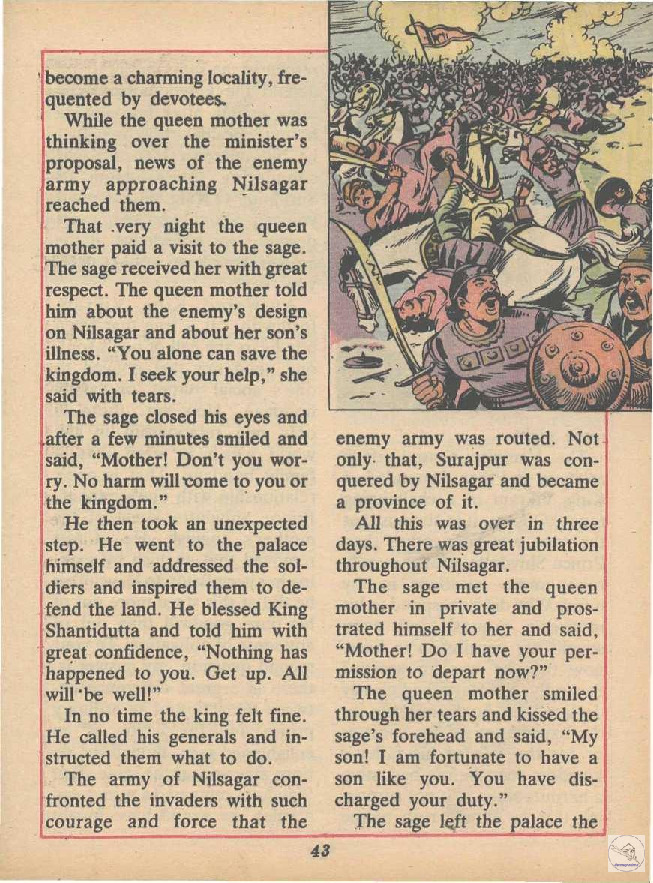 become a charming locality, frequented by devotees.

While the queen mother was thinking over the minister's proposal, news of the enemy army approaching Nilsagar reached them.

That very night the queen mother paid a visit to the sage. The sage received her with great respect. The queen mother told him about the enemy's design on Nilsagar and about her son's illness. "You alone can save the kingdom. I seek your help," she said with tears.

The sage closed his eyes and after a few minutes smiled and said, "Mother! Don't you worry. No harm will come to you or the kingdom."

He then took an unexpected step. He went to the palace himself and addressed the soldiers and inspired them to defend the land. He blessed King Shantidutta and told him with great confidence, "Nothing has happened to you. Get up. All will be well!"

In no time the king felt fine. He called his generals and instructed them what to do.

The army of Nilsagar confronted the invaders with such courage and force that the enemy army was routed. Not only that, Surajpur was conquered by Nilsagar and became a province of it.

All this was over in three days. There was great jubilation throughout Nilsagar.

The sage met the queen mother in private and prostrated himself to her and said, "Mother! Do I have your permission to depart now?"

The queen mother smiled through her tears and kissed the sage's forehead and said, "My son! I am fortunate to have a son like you. You have discharged your duty."

The sage left the palace the

43